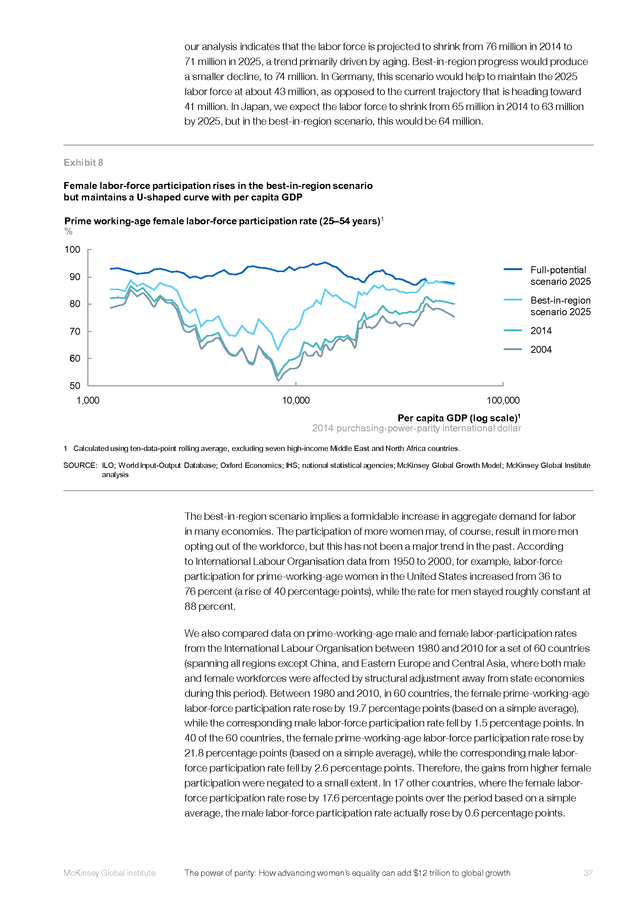 our analysis indicates that the labor force is projected to shrink from 76 million in 2014 to 71 million in 2025, a trend primarily driven by aging. Best-in-region progress would produce a smaller decline, to 74 million. In Germany, this scenario would help to maintain the 2025 labor force at about 43 million, as opposed to the current trajectory that is heading toward 41 million. In Japan, we expect the labor force to shrink from 65 million in 2014 to 63 million by 2025, but in the best-in-region scenario, this would be 64 million.

Exhibit 8

Female labor-force participation rises in the best-in-region scenario but maintains a U-shaped curve with per capita GDP

Prime working-age female labor-force participation rate (25–54 years)$^1$
%

100
90
80
70
60
50

1,000
10,000
100,000

Full-potential scenario 2025
Best-in-region scenario 2025
2014
2004

Per capita GDP (log scale)$^1$
2014 purchasing-power-parity international dollar

1 Calculated using ten-data-point rolling average, excluding seven high-income Middle East and North Africa countries.

SOURCE: ILO; World Input-Output Database; Oxford Economics; IHS; national statistical agencies; McKinsey Global Growth Model; McKinsey Global Institute analysis

The best-in-region scenario implies a formidable increase in aggregate demand for labor in many economies. The participation of more women may, of course, result in more men opting out of the workforce, but this has not been a major trend in the past. According to International Labour Organisation data from 1950 to 2000, for example, labor-force participation for prime-working-age women in the United States increased from 36 to 76 percent (a rise of 40 percentage points), while the rate for men stayed roughly constant at 88 percent.

We also compared data on prime-working-age male and female labor-participation rates from the International Labour Organisation between 1980 and 2010 for a set of 60 countries (spanning all regions except China, and Eastern Europe and Central Asia, where both male and female workforces were affected by structural adjustment away from state economies during this period). Between 1980 and 2010, in 60 countries, the female prime-working-age labor-force participation rate rose by 19.7 percentage points (based on a simple average), while the corresponding male labor-force participation rate fell by 1.5 percentage points. In 40 of the 60 countries, the female prime-working-age labor-force participation rate rose by 21.8 percentage points (based on a simple average), while the corresponding male labor-force participation rate fell by 2.6 percentage points. Therefore, the gains from higher female participation were negated to a small extent. In 17 other countries, where the female labor-force participation rate rose by 17.6 percentage points over the period based on a simple average, the male labor-force participation rate actually rose by 0.6 percentage points.

McKinsey Global Institute    The power of parity: How advancing women's equality can add $12 trillion to global growth    37